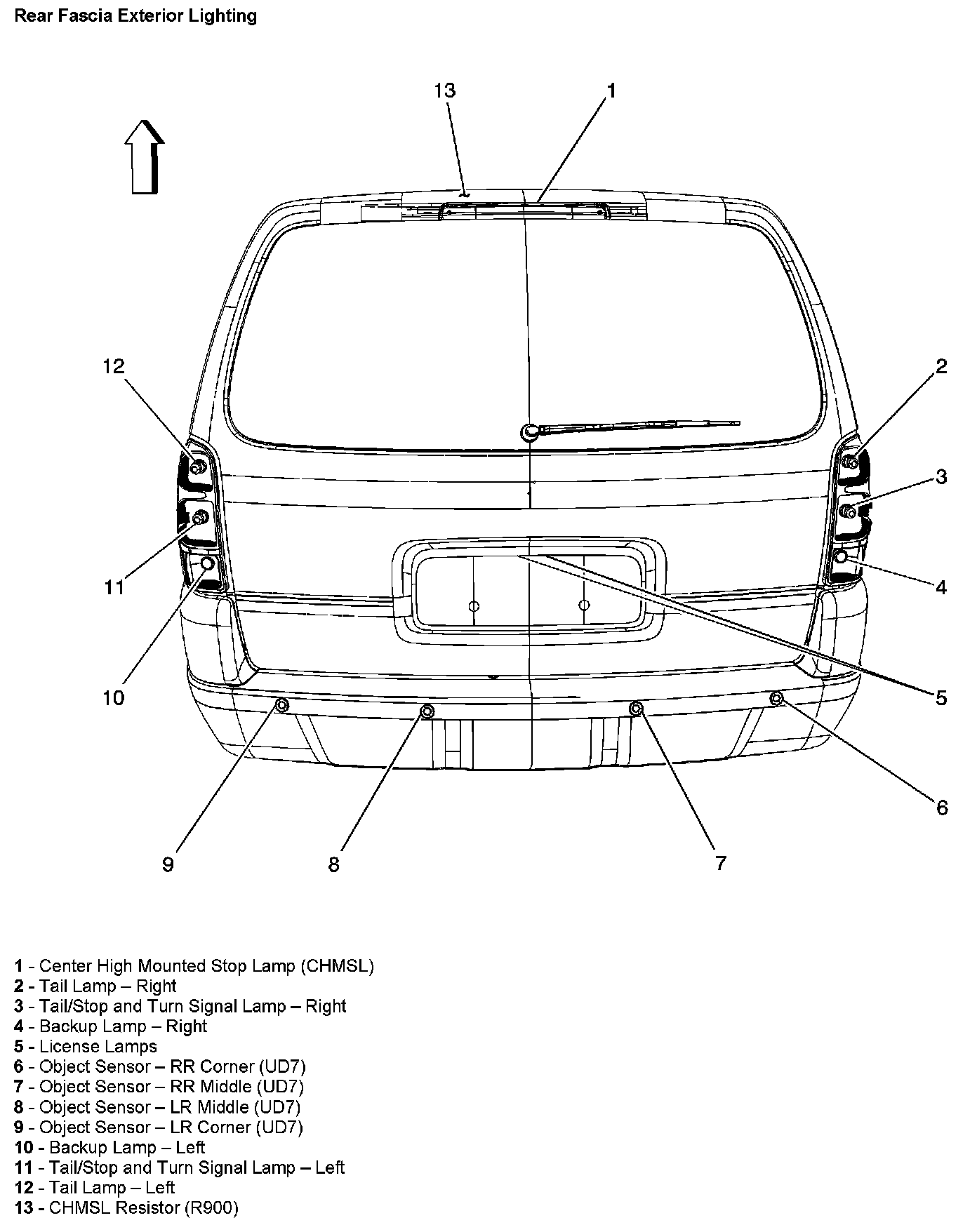 Rear Fascia Exterior Lighting

13
1
12
2
3
11
4
10
5
6
9
8
7

1 - Center High Mounted Stop Lamp (CHMSL)
2 - Tail Lamp – Right
3 - Tail/Stop and Turn Signal Lamp – Right
4 - Backup Lamp – Right
5 - License Lamps
6 - Object Sensor – RR Corner (UD7)
7 - Object Sensor – RR Middle (UD7)
8 - Object Sensor – LR Middle (UD7)
9 - Object Sensor – LR Corner (UD7)
10 - Backup Lamp – Left
11 - Tail/Stop and Turn Signal Lamp – Left
12 - Tail Lamp – Left
13 - CHMSL Resistor (R900)